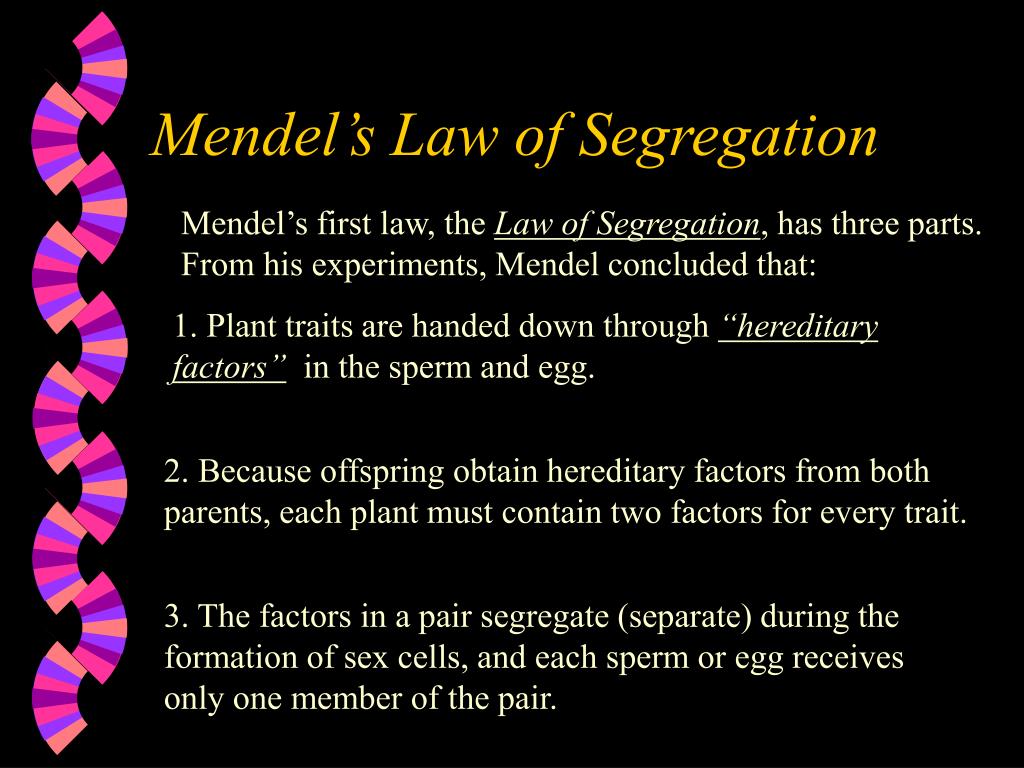 Mendel’s Law of Segregation

Mendel’s first law, the Law of Segregation, has three parts. From his experiments, Mendel concluded that:

1. Plant traits are handed down through “hereditary factors” in the sperm and egg.

2. Because offspring obtain hereditary factors from both parents, each plant must contain two factors for every trait.

3. The factors in a pair segregate (separate) during the formation of sex cells, and each sperm or egg receives only one member of the pair.